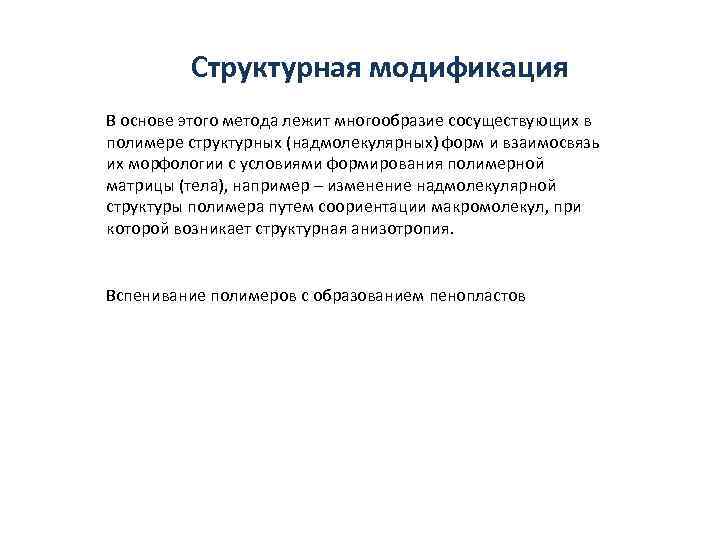 Структурная модификация

В основе этого метода лежит многообразие сосуществующих в полимере структурных (надмолекулярных) форм и взаимосвязь их морфологии с условиями формирования полимерной матрицы (тела), например – изменение надмолекулярной структуры полимера путем соориентации макромолекул, при которой возникает структурная анизотропия.

Вспенивание полимеров с образованием пенопластов